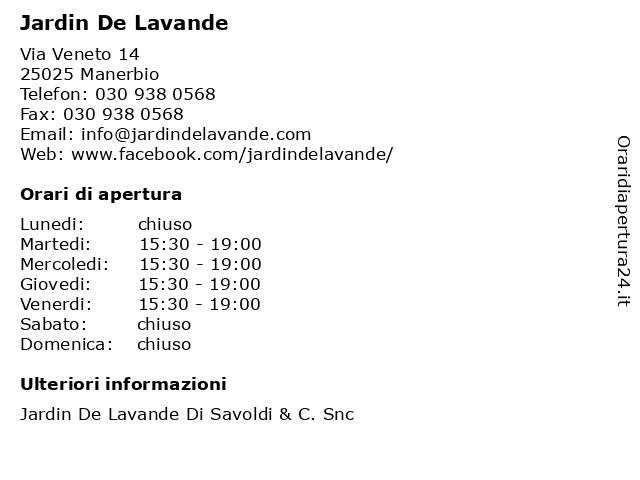 Jardin De Lavande

Via Veneto 14
25025 Manerbio
Telefon: 030 938 0568
Fax: 030 938 0568
Email: info@jardindelavande.com
Web: www.facebook.com/jardindelavande/

Orari di apertura

| | |
|---|---|
| Lunedi: | chiuso |
| Martedi: | 15:30 - 19:00 |
| Mercoledi: | 15:30 - 19:00 |
| Giovedi: | 15:30 - 19:00 |
| Venerdi: | 15:30 - 19:00 |
| Sabato: | chiuso |
| Domenica: | chiuso |

Ulteriori informazioni

Jardin De Lavande Di Savoldi & C. Snc

Oraridiapertura24.it